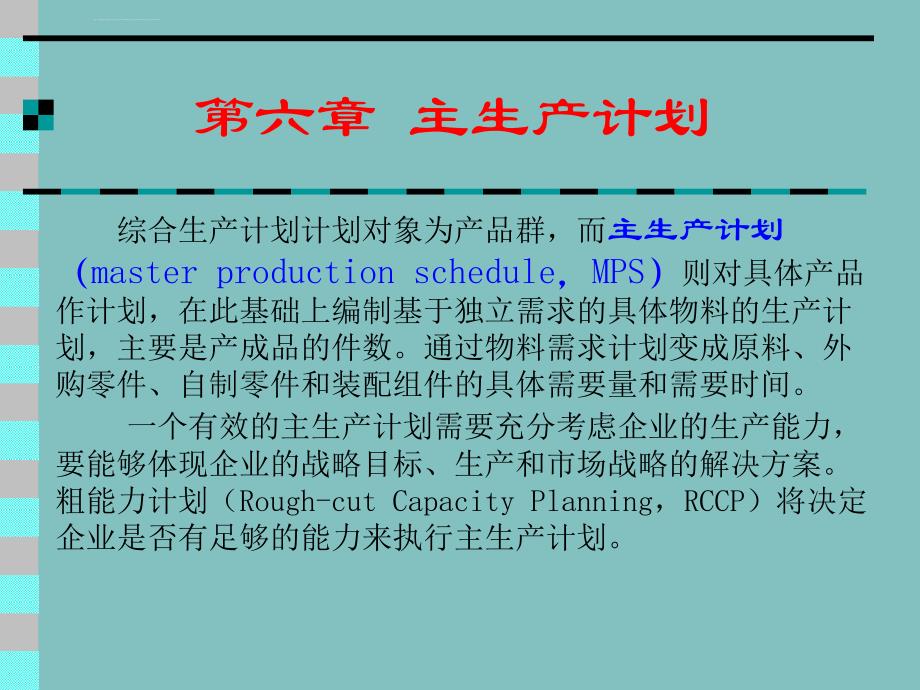 第六章 主生产计划

综合生产计划计划对象为产品群，而主生产计划(master production schedule, MPS) 则对具体产品作计划，在此基础上编制基于独立需求的具体物料的生产计划，主要是产成品的件数。通过物料需求计划变成原料、外购零件、自制零件和装配组件的具体需要量和需要时间。

一个有效的主生产计划需要充分考虑企业的生产能力，要能够体现企业的战略目标、生产和市场战略的解决方案。粗能力计划（Rough-cut Capacity Planning，RCCP）将决定企业是否有足够的能力来执行主生产计划。